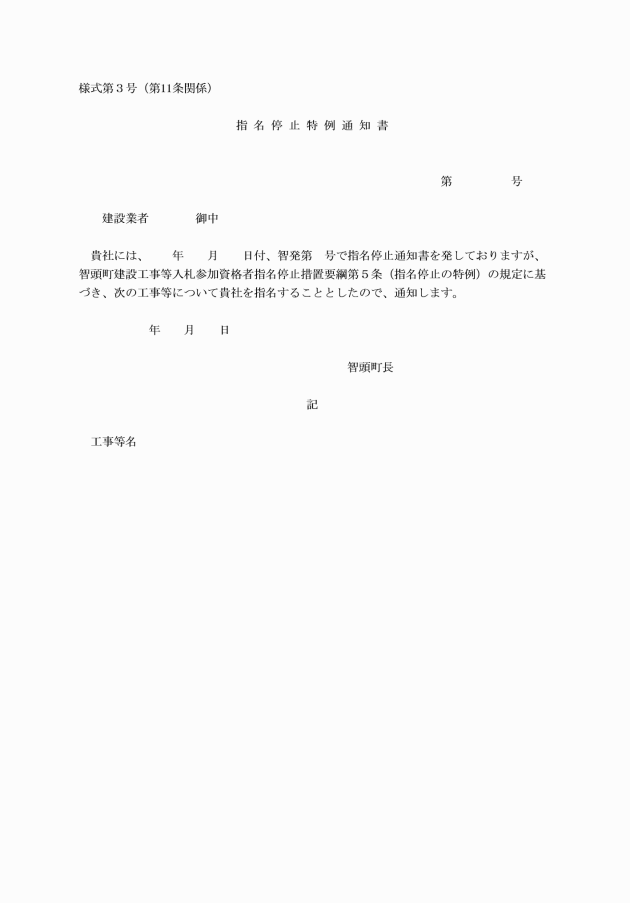 様式第３号（第11条関係）

指 名 停 止 特 例 通 知 書

第　　　　号

建設業者　　　　御中

貴社には、　　年　　月　　日付、智発第　号で指名停止通知書を発しておりますが、智頭町建設工事等入札参加資格者指名停止措置要綱第５条（指名停止の特例）の規定に基づき、次の工事等について貴社を指名することとしたので、通知します。

年　　月　　日

智頭町長

記

工事等名